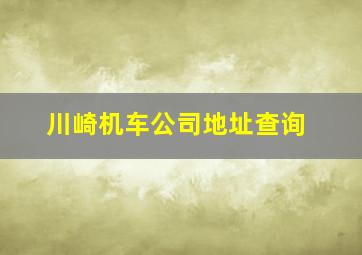 川崎机车公司地址查询